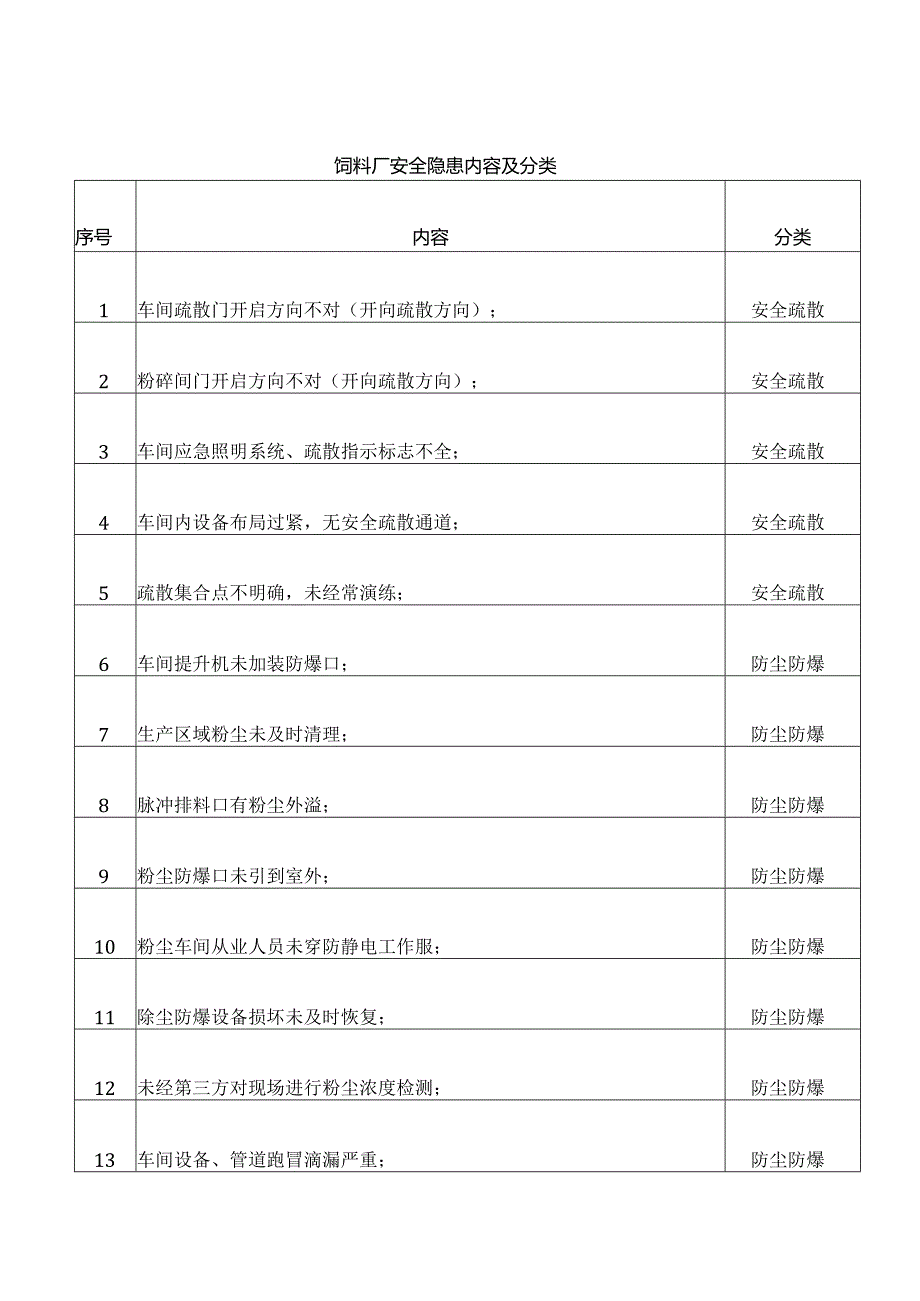 饲料厂安全隐患内容及分类

| 序号 | 内容 | 分类 |
|---|---|---|
| 1 | 车间疏散门开启方向不对（开向疏散方向）； | 安全疏散 |
| 2 | 粉碎间门开启方向不对（开向疏散方向）； | 安全疏散 |
| 3 | 车间应急照明系统、疏散指示标志不全； | 安全疏散 |
| 4 | 车间内设备布局过紧，无安全疏散通道； | 安全疏散 |
| 5 | 疏散集合点不明确，未经常演练； | 安全疏散 |
| 6 | 车间提升机未加装防爆口； | 防尘防爆 |
| 7 | 生产区域粉尘未及时清理； | 防尘防爆 |
| 8 | 脉冲排料口有粉尘外溢； | 防尘防爆 |
| 9 | 粉尘防爆口未引到室外； | 防尘防爆 |
| 10 | 粉尘车间从业人员未穿防静电工作服； | 防尘防爆 |
| 11 | 除尘防爆设备损坏未及时恢复； | 防尘防爆 |
| 12 | 未经第三方对现场进行粉尘浓度检测； | 防尘防爆 |
| 13 | 车间设备、管道跑冒滴漏严重； | 防尘防爆 |